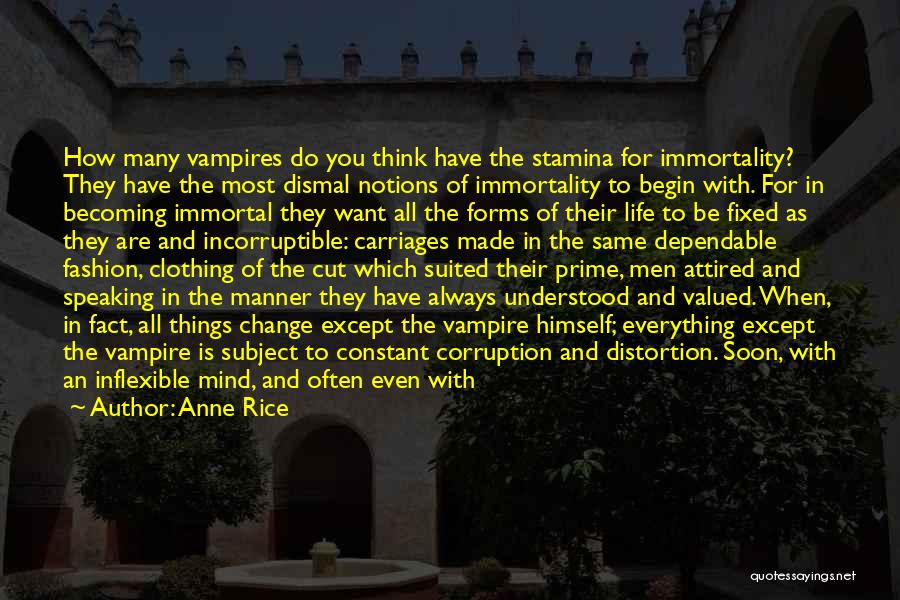 How many vampires do you think have the stamina for immortality? They have the most dismal notions of immortality to begin with. For in becoming immortal they want all the forms of their life to be fixed as they are and incorruptible: carriages made in the same dependable fashion, clothing of the cut which suited their prime, men attired and speaking in the manner they have always understood and valued. When, in fact, all things change except the vampire himself; everything except the vampire is subject to constant corruption and distortion. Soon, with an inflexible mind, and often even with

~ Author: Anne Rice

quotessayings.net